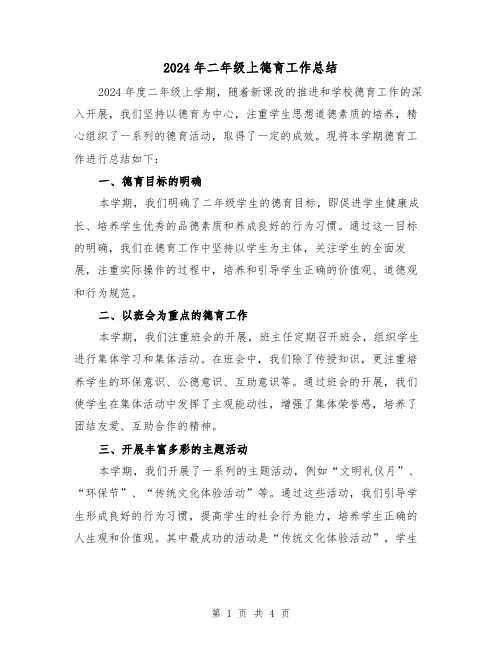 2024年二年级上德育工作总结

2024年度二年级上学期，随着新课改的推进和学校德育工作的深入开展，我们坚持以德育为中心，注重学生思想道德素质的培养，精心组织了一系列的德育活动，取得了一定的成效。现将本学期德育工作进行总结如下：

一、德育目标的明确

本学期，我们明确了二年级学生的德育目标，即促进学生健康成长、培养学生优秀的品德素质和养成良好的行为习惯。通过这一目标的明确，我们在德育工作中坚持以学生为主体，关注学生的全面发展，注重实际操作的过程中，培养和引导学生正确的价值观、道德观和行为规范。

二、以班会为重点的德育工作

本学期，我们注重班会的开展，班主任定期召开班会，组织学生进行集体学习和集体活动。在班会中，我们除了传授知识，更注重培养学生的环保意识、公德意识、互助意识等。通过班会的开展，我们使学生在集体活动中发挥了主观能动性，增强了集体荣誉感，培养了团结友爱、互助合作的精神。

三、开展丰富多彩的主题活动

本学期，我们开展了一系列的主题活动，例如“文明礼仪月”、“环保节”、“传统文化体验活动”等。通过这些活动，我们引导学生形成良好的行为习惯，提高学生的社会行为能力，培养学生正确的人生观和价值观。其中最成功的活动是“传统文化体验活动”，学生

第 1 页 共 4 页